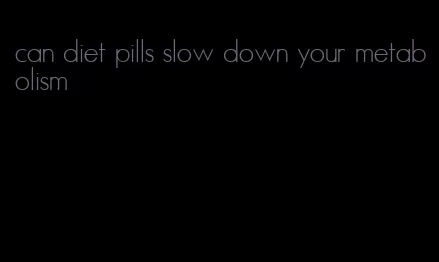 can diet pills slow down your metabolism